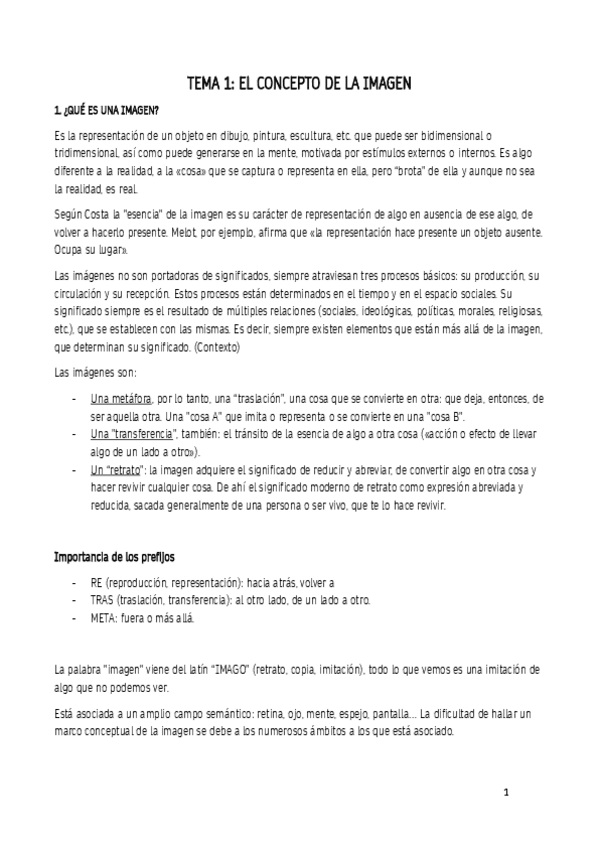 TEMA 1: EL CONCEPTO DE LA IMAGEN

1. ¿QUÉ ES UNA IMAGEN?

Es la representación de un objeto en dibujo, pintura, escultura, etc. que puede ser bidimensional o tridimensional, así como puede generarse en la mente, motivada por estímulos externos o internos. Es algo diferente a la realidad, a la «cosa» que se captura o representa en ella, pero "brota" de ella y aunque no sea la realidad, es real.

Según Costa la "esencia" de la imagen es su carácter de representación de algo en ausencia de ese algo, de volver a hacerlo presente. Melot, por ejemplo, afirma que «la representación hace presente un objeto ausente. Ocupa su lugar».

Las imágenes no son portadoras de significados, siempre atraviesan tres procesos básicos: su producción, su circulación y su recepción. Estos procesos están determinados en el tiempo y en el espacio sociales. Su significado siempre es el resultado de múltiples relaciones (sociales, ideológicas, políticas, morales, religiosas, etc.), que se establecen con las mismas. Es decir, siempre existen elementos que están más allá de la imagen, que determinan su significado. (Contexto)

Las imágenes son:

- Una metáfora, por lo tanto, una "traslación", una cosa que se convierte en otra: que deja, entonces, de ser aquella otra. Una "cosa A" que imita o representa o se convierte en una "cosa B".
- Una "transferencia", también: el tránsito de la esencia de algo a otra cosa («acción o efecto de llevar algo de un lado a otro»).
- Un "retrato": la imagen adquiere el significado de reducir y abreviar, de convertir algo en otra cosa y hacer revivir cualquier cosa. De ahí el significado moderno de retrato como expresión abreviada y reducida, sacada generalmente de una persona o ser vivo, que te lo hace revivir.

Importancia de los prefijos

- RE (reproducción, representación): hacia atrás, volver a
- TRAS (traslación, transferencia): al otro lado, de un lado a otro.
- META: fuera o más allá.

La palabra "imagen" viene del latín "IMAGO" (retrato, copia, imitación), todo lo que vemos es una imitación de algo que no podemos ver.

Está asociada a un amplio campo semántico: retina, ojo, mente, espejo, pantalla… La dificultad de hallar un marco conceptual de la imagen se debe a los numerosos ámbitos a los que está asociado.

1